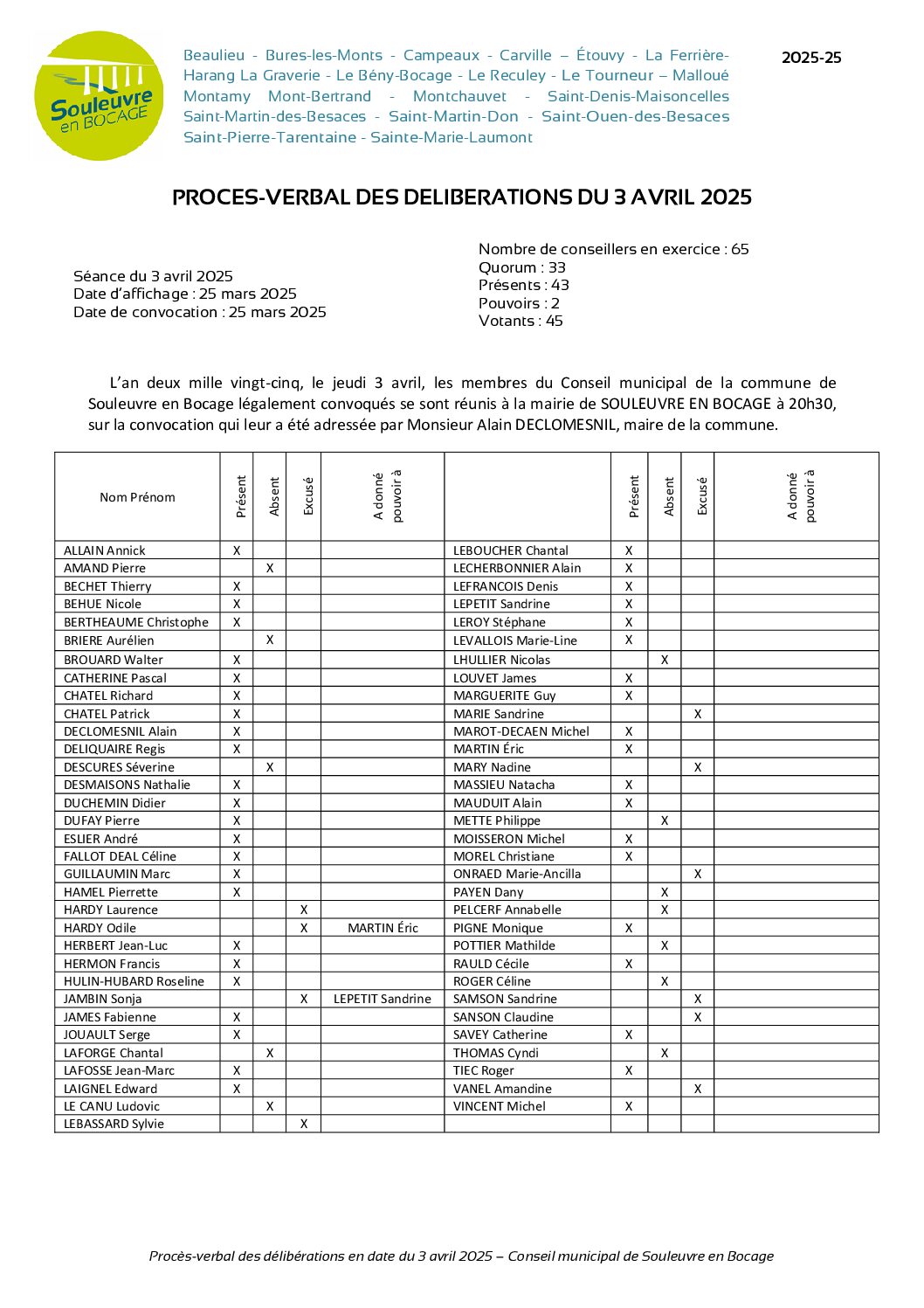 Souleuvre en BOCAGE

Beaulieu - Bures-les-Monts - Campeaux - Carville – Étouvy - La Ferrière-Harang La Graverie - Le Bény-Bocage - Le Reculey - Le Tourneur – Malloué Montamy Mont-Bertrand - Montchauvet - Saint-Denis-Maisoncelles Saint-Martin-des-Besaces - Saint-Martin-Don - Saint-Ouen-des-Besaces Saint-Pierre-Tarentaine - Sainte-Marie-Laumont

2025-25

PROCES-VERBAL DES DELIBERATIONS DU 3 AVRIL 2025

Séance du 3 avril 2025
Date d'affichage : 25 mars 2025
Date de convocation : 25 mars 2025

Nombre de conseillers en exercice : 65
Quorum : 33
Présents : 43
Pouvoirs : 2
Votants : 45

L'an deux mille vingt-cinq, le jeudi 3 avril, les membres du Conseil municipal de la commune de Souleuvre en Bocage légalement convoqués se sont réunis à la mairie de SOULEUVRE EN BOCAGE à 20h30, sur la convocation qui leur a été adressée par Monsieur Alain DECLOMESNIL, maire de la commune.

| Nom Prénom | Présent | Absent | Excusé | A donné pouvoir à | | Présent | Absent | Excusé | A donné pouvoir à |
|---|---|---|---|---|---|---|---|---|---|
| ALLAIN Annick | X | | | | LEBOUCHER Chantal | X | | | |
| AMAND Pierre | | X | | | LECHERBONNIER Alain | X | | | |
| BECHET Thierry | X | | | | LEFRANCOIS Denis | X | | | |
| BEHUE Nicole | X | | | | LEPETIT Sandrine | X | | | |
| BERTHEAUME Christophe | X | | | | LEROY Stéphane | X | | | |
| BRIERE Aurélien | | X | | | LEVALLOIS Marie-Line | X | | | |
| BROUARD Walter | X | | | | LHULLIER Nicolas | | X | | |
| CATHERINE Pascal | X | | | | LOUVET James | X | | | |
| CHATEL Richard | X | | | | MARGUERITE Guy | X | | | |
| CHATEL Patrick | X | | | | MARIE Sandrine | | | X | |
| DECLOMESNIL Alain | X | | | | MAROT-DECAEN Michel | X | | | |
| DELIQUAIRE Regis | X | | | | MARTIN Éric | X | | | |
| DESCURES Séverine | | X | | | MARY Nadine | | | X | |
| DESMAISONS Nathalie | X | | | | MASSIEU Natacha | X | | | |
| DUCHEMIN Didier | X | | | | MAUDUIT Alain | X | | | |
| DUFAY Pierre | X | | | | METTE Philippe | | X | | |
| ESLIER André | X | | | | MOISSERON Michel | X | | | |
| FALLOT DEAL Céline | X | | | | MOREL Christiane | X | | | |
| GUILLAUMIN Marc | X | | | | ONRAED Marie-Ancilla | | | X | |
| HAMEL Pierrette | X | | | | PAYEN Dany | | X | | |
| HARDY Laurence | | | X | | PELCERF Annabelle | | X | | |
| HARDY Odile | | | X | MARTIN Éric | PIGNE Monique | X | | | |
| HERBERT Jean-Luc | X | | | | POTTIER Mathilde | | X | | |
| HERMON Francis | X | | | | RAULD Cécile | X | | | |
| HULIN-HUBARD Roseline | X | | | | ROGER Céline | | X | | |
| JAMBIN Sonja | | | X | LEPETIT Sandrine | SAMSON Sandrine | | | X | |
| JAMES Fabienne | X | | | | SANSON Claudine | | | X | |
| JOUAULT Serge | X | | | | SAVEY Catherine | X | | | |
| LAFORGE Chantal | | X | | | THOMAS Cyndi | | X | | |
| LAFOSSE Jean-Marc | X | | | | TIEC Roger | X | | | |
| LAIGNEL Edward | X | | | | VANEL Amandine | | | X | |
| LE CANU Ludovic | | X | | | VINCENT Michel | X | | | |
| LEBASSARD Sylvie | | | X | | | | | | |

Procès-verbal des délibérations en date du 3 avril 2025 – Conseil municipal de Souleuvre en Bocage